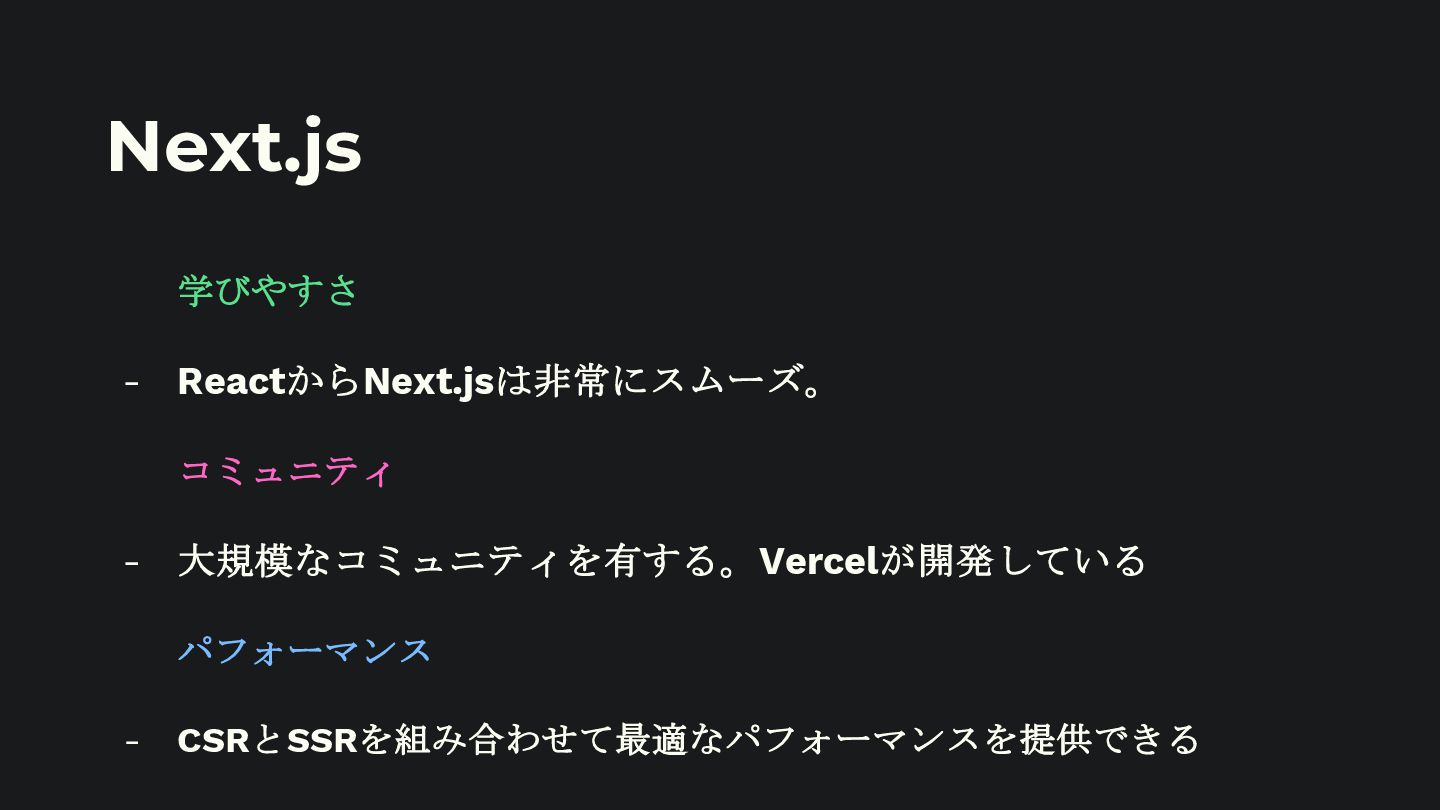 Next.js

学びやすさ

- ReactからNext.jsは非常にスムーズ。

コミュニティ

- 大規模なコミュニティを有する。Vercelが開発している

パフォーマンス

- CSRとSSRを組み合わせて最適なパフォーマンスを提供できる